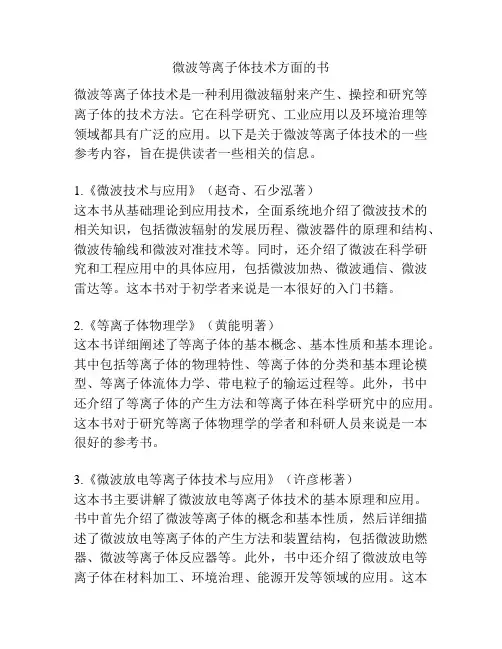 微波等离子体技术方面的书

微波等离子体技术是一种利用微波辐射来产生、操控和研究等离子体的技术方法。它在科学研究、工业应用以及环境治理等领域都具有广泛的应用。以下是关于微波等离子体技术的一些参考内容，旨在提供读者一些相关的信息。

1.《微波技术与应用》（赵奇、石少泓著）
这本书从基础理论到应用技术，全面系统地介绍了微波技术的相关知识，包括微波辐射的发展历程、微波器件的原理和结构、微波传输线和微波对准技术等。同时，还介绍了微波在科学研究和工程应用中的具体应用，包括微波加热、微波通信、微波雷达等。这本书对于初学者来说是一本很好的入门书籍。

2.《等离子体物理学》（黄能明著）
这本书详细阐述了等离子体的基本概念、基本性质和基本理论。其中包括等离子体的物理特性、等离子体的分类和基本理论模型、等离子体流体力学、带电粒子的输运过程等。此外，书中还介绍了等离子体的产生方法和等离子体在科学研究中的应用。这本书对于研究等离子体物理学的学者和科研人员来说是一本很好的参考书。

3.《微波放电等离子体技术与应用》（许彦彬著）
这本书主要讲解了微波放电等离子体技术的基本原理和应用。书中首先介绍了微波等离子体的概念和基本性质，然后详细描述了微波放电等离子体的产生方法和装置结构，包括微波助燃器、微波等离子体反应器等。此外，书中还介绍了微波放电等离子体在材料加工、环境治理、能源开发等领域的应用。这本